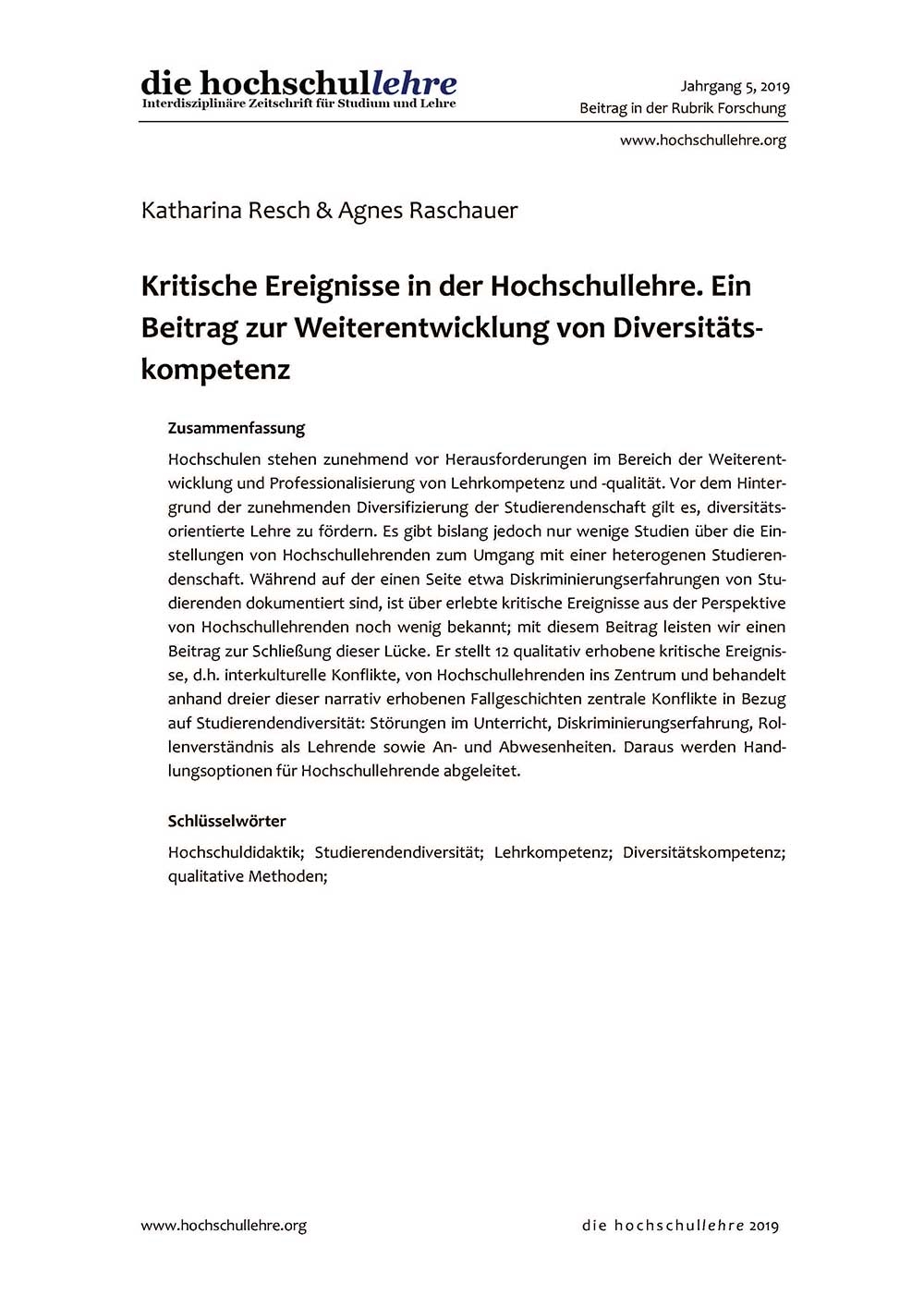 die hochschullehre
Interdisziplinäre Zeitschrift für Studium und Lehre

Jahrgang 5, 2019
Beitrag in der Rubrik Forschung
www.hochschullehre.org

Katharina Resch & Agnes Raschauer

Kritische Ereignisse in der Hochschullehre. Ein Beitrag zur Weiterentwicklung von Diversitätskompetenz

Zusammenfassung

Hochschulen stehen zunehmend vor Herausforderungen im Bereich der Weiterentwicklung und Professionalisierung von Lehrkompetenz und -qualität. Vor dem Hintergrund der zunehmenden Diversifizierung der Studierendenschaft gilt es, diversitätsorientierte Lehre zu fördern. Es gibt bislang jedoch nur wenige Studien über die Einstellungen von Hochschullehrenden zum Umgang mit einer heterogenen Studierendenschaft. Während auf der einen Seite etwa Diskriminierungserfahrungen von Studierenden dokumentiert sind, ist über erlebte kritische Ereignisse aus der Perspektive von Hochschullehrenden noch wenig bekannt; mit diesem Beitrag leisten wir einen Beitrag zur Schließung dieser Lücke. Er stellt 12 qualitativ erhobene kritische Ereignisse, d.h. interkulturelle Konflikte, von Hochschullehrenden ins Zentrum und behandelt anhand dreier dieser narrativ erhobenen Fallgeschichten zentrale Konflikte in Bezug auf Studierendendiversität: Störungen im Unterricht, Diskriminierungserfahrung, Rollenverständnis als Lehrende sowie An- und Abwesenheiten. Daraus werden Handlungsoptionen für Hochschullehrende abgeleitet.

Schlüsselwörter

Hochschuldidaktik; Studierendendiversität; Lehrkompetenz; Diversitätskompetenz; qualitative Methoden;

www.hochschullehre.org

die hochschullehre 2019